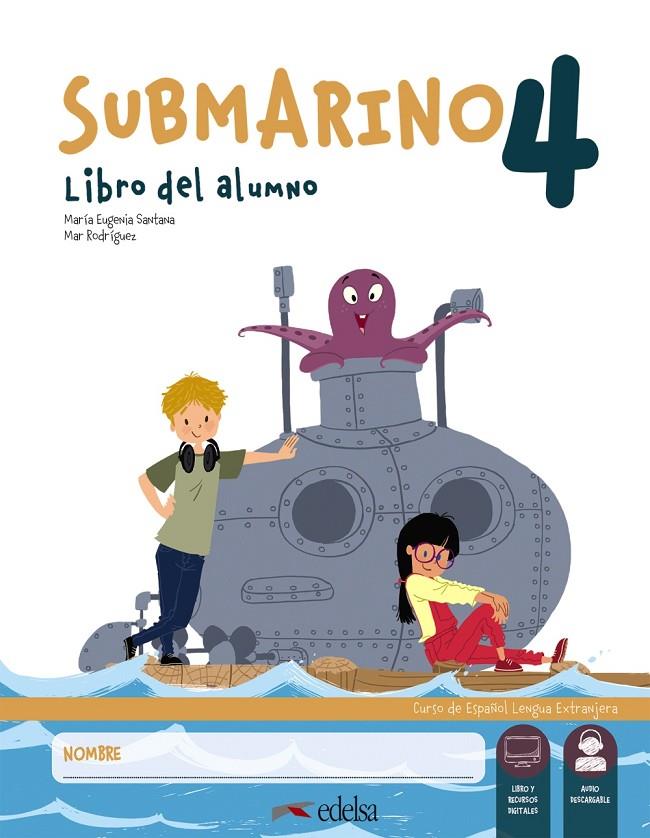 SUBMARINO 4
Libro del alumno
María Eugenia Santana
Mar Rodríguez

Curso de Español Lengua Extranjera

NOMBRE

LIBRO Y RECURSOS DIGITALES

AUDIO DESCARGABLE

edelsa